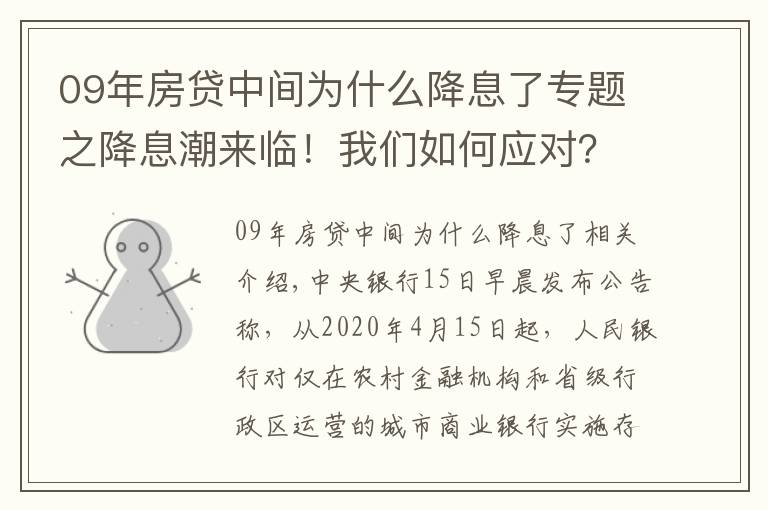 09年房贷中间为什么降息了专题之降息潮来临！我们如何应对？

09年房贷中间为什么降息了相关介绍，中央银行15日早晨发布公告称，从2020年4月15日起，人民银行对仅在农村金融机构和省级行政区运营的城市商业银行实施存